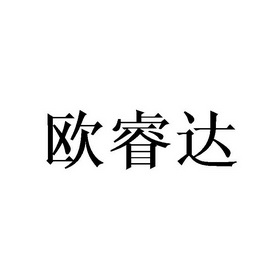 欧睿达